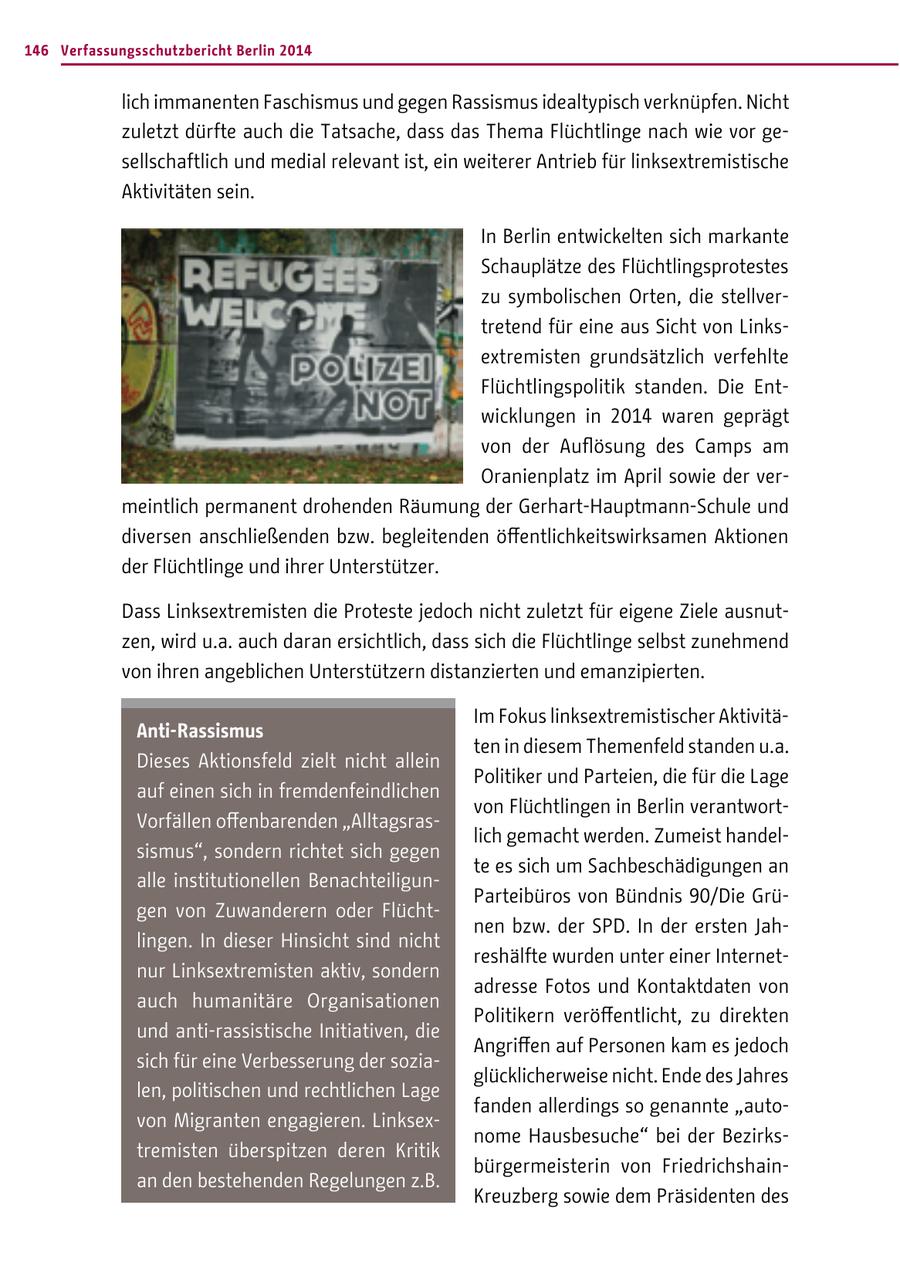 146 Verfassungsschutzbericht Berlin 2014

lich immanenten Faschismus und gegen Rassismus idealtypisch verknüpfen. Nicht zuletzt dürfte auch die Tatsache, dass das Thema Flüchtlinge nach wie vor gesellschaftlich und medial relevant ist, ein weiterer Antrieb für linksextremistische Aktivitäten sein.

REFUGEES WELCOME POLIZEI NOT

In Berlin entwickelten sich markante Schauplätze des Flüchtlingsprotestes zu symbolischen Orten, die stellvertretend für eine aus Sicht von Linksextremisten grundsätzlich verfehlte Flüchtlingspolitik standen. Die Entwicklungen in 2014 waren geprägt von der Auflösung des Camps am Oranienplatz im April sowie der vermeintlich permanent drohenden Räumung der Gerhart-Hauptmann-Schule und diversen anschließenden bzw. begleitenden öffentlichkeitswirksamen Aktionen der Flüchtlinge und ihrer Unterstützer.

Dass Linksextremisten die Proteste jedoch nicht zuletzt für eigene Ziele ausnutzen, wird u.a. auch daran ersichtlich, dass sich die Flüchtlinge selbst zunehmend von ihren angeblichen Unterstützern distanzierten und emanzipierten.

Anti-Rassismus
Dieses Aktionsfeld zielt nicht allein auf einen sich in fremdenfeindlichen Vorfällen offenbarenden „Alltagsrassismus“, sondern richtet sich gegen alle institutionellen Benachteiligungen von Zuwanderern oder Flüchtlingen. In dieser Hinsicht sind nicht nur Linksextremisten aktiv, sondern auch humanitäre Organisationen und anti-rassistische Initiativen, die sich für eine Verbesserung der sozialen, politischen und rechtlichen Lage von Migranten engagieren. Linksextremisten überspitzen deren Kritik an den bestehenden Regelungen z.B.

Im Fokus linksextremistischer Aktivitäten in diesem Themenfeld standen u.a. Politiker und Parteien, die für die Lage von Flüchtlingen in Berlin verantwortlich gemacht werden. Zumeist handelte es sich um Sachbeschädigungen an Parteibüros von Bündnis 90/Die Grünen bzw. der SPD. In der ersten Jahreshälfte wurden unter einer Internetadresse Fotos und Kontaktdaten von Politikern veröffentlicht, zu direkten Angriffen auf Personen kam es jedoch glücklicherweise nicht. Ende des Jahres fanden allerdings so genannte „autonome Hausbesuche“ bei der Bezirksbürgermeisterin von Friedrichshain-Kreuzberg sowie dem Präsidenten des